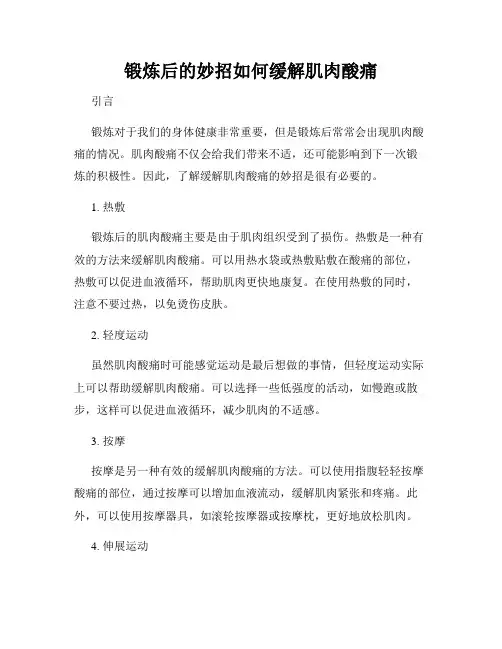 锻炼后的妙招如何缓解肌肉酸痛

引言

锻炼对于我们的身体健康非常重要，但是锻炼后常常会出现肌肉酸痛的情况。肌肉酸痛不仅会给我们带来不适，还可能影响到下一次锻炼的积极性。因此，了解缓解肌肉酸痛的妙招是很有必要的。

1. 热敷

锻炼后的肌肉酸痛主要是由于肌肉组织受到了损伤。热敷是一种有效的方法来缓解肌肉酸痛。可以用热水袋或热敷贴敷在酸痛的部位，热敷可以促进血液循环，帮助肌肉更快地康复。在使用热敷的同时，注意不要过热，以免烫伤皮肤。

2. 轻度运动

虽然肌肉酸痛时可能感觉运动是最后想做的事情，但轻度运动实际上可以帮助缓解肌肉酸痛。可以选择一些低强度的活动，如慢跑或散步，这样可以促进血液循环，减少肌肉的不适感。

3. 按摩

按摩是另一种有效的缓解肌肉酸痛的方法。可以使用指腹轻轻按摩酸痛的部位，通过按摩可以增加血液流动，缓解肌肉紧张和疼痛。此外，可以使用按摩器具，如滚轮按摩器或按摩枕，更好地放松肌肉。

4. 伸展运动